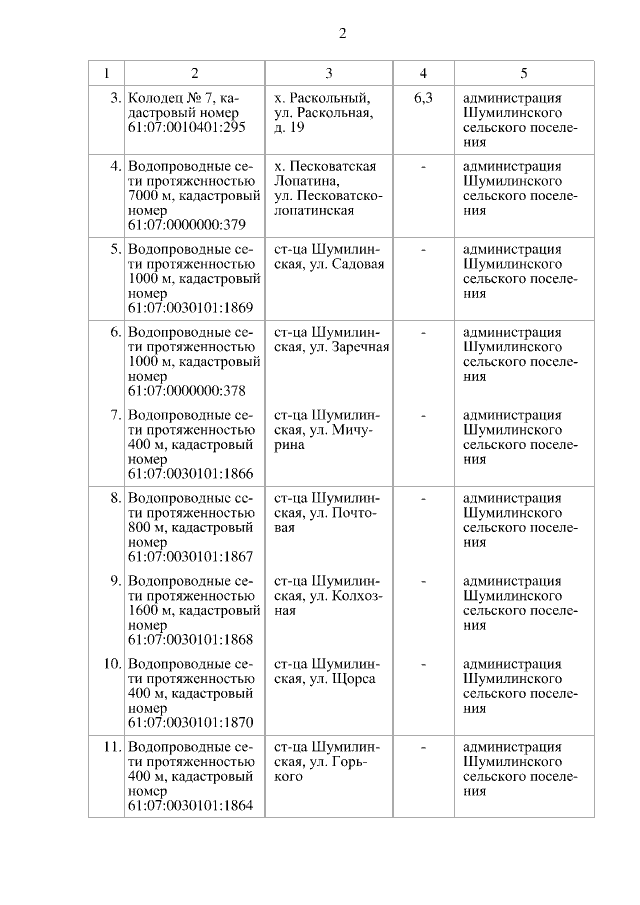 2

| 1 | 2 | 3 | 4 | 5 |
|---|---|---|---|---|
| 3. | Колодец № 7, кадастровый номер 61:07:0010401:295 | х. Раскольный, ул. Раскольная, д. 19 | 6,3 | администрация Шумилинского сельского поселения |
| 4. | Водопроводные сети протяженностью 7000 м, кадастровый номер 61:07:0000000:379 | х. Песковатская Лопатина, ул. Песковатсколопатинская | - | администрация Шумилинского сельского поселения |
| 5. | Водопроводные сети протяженностью 1000 м, кадастровый номер 61:07:0030101:1869 | ст-ца Шумилинская, ул. Садовая | - | администрация Шумилинского сельского поселения |
| 6. | Водопроводные сети протяженностью 1000 м, кадастровый номер 61:07:0000000:378 | ст-ца Шумилинская, ул. Заречная | - | администрация Шумилинского сельского поселения |
| 7. | Водопроводные сети протяженностью 400 м, кадастровый номер 61:07:0030101:1866 | ст-ца Шумилинская, ул. Мичурина | - | администрация Шумилинского сельского поселения |
| 8. | Водопроводные сети протяженностью 800 м, кадастровый номер 61:07:0030101:1867 | ст-ца Шумилинская, ул. Почтовая | - | администрация Шумилинского сельского поселения |
| 9. | Водопроводные сети протяженностью 1600 м, кадастровый номер 61:07:0030101:1868 | ст-ца Шумилинская, ул. Колхозная | - | администрация Шумилинского сельского поселения |
| 10. | Водопроводные сети протяженностью 400 м, кадастровый номер 61:07:0030101:1870 | ст-ца Шумилинская, ул. Щорса | - | администрация Шумилинского сельского поселения |
| 11. | Водопроводные сети протяженностью 400 м, кадастровый номер 61:07:0030101:1864 | ст-ца Шумилинская, ул. Горького | - | администрация Шумилинского сельского поселения |